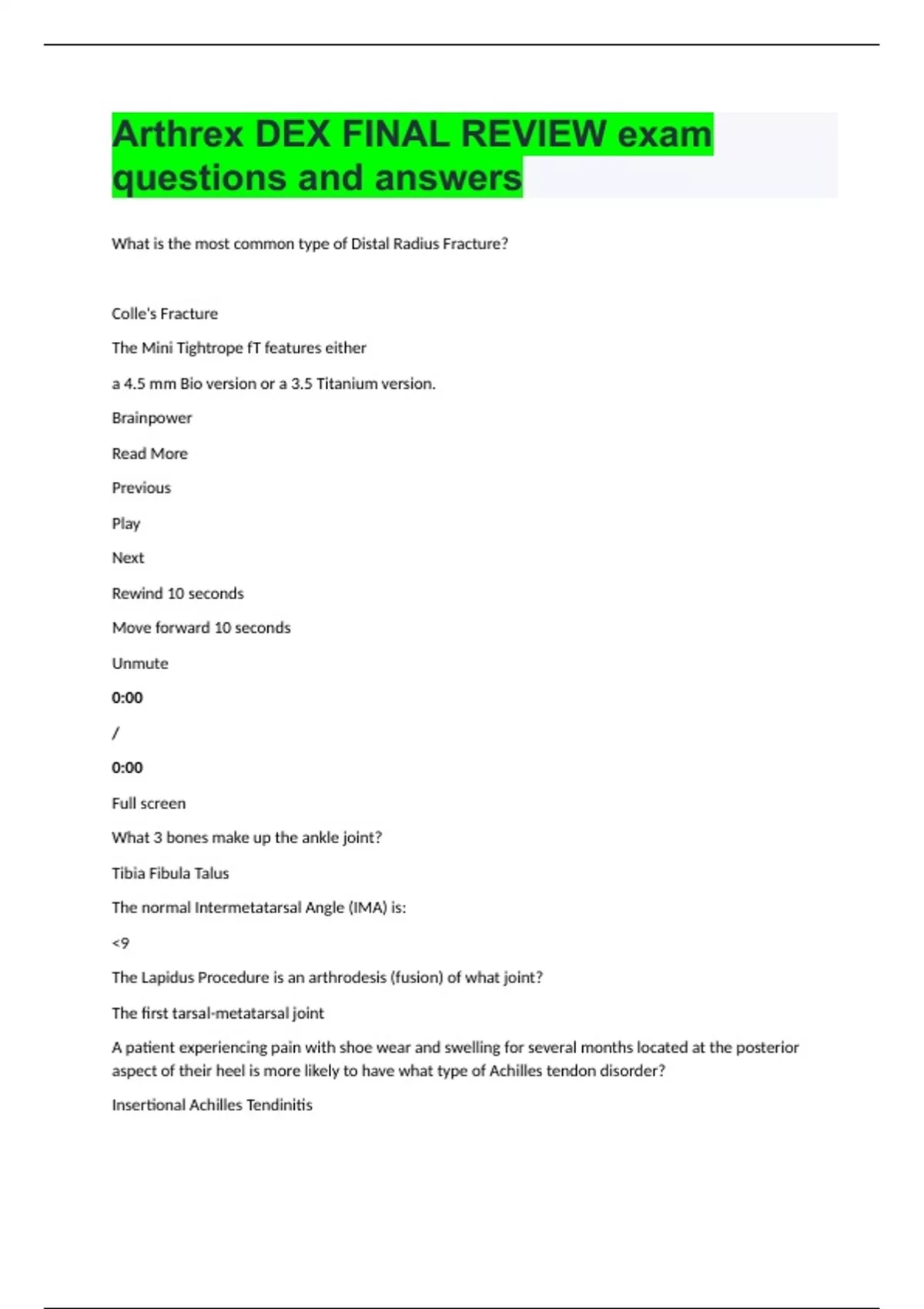 Arthrex DEX FINAL REVIEW exam questions and answers

What is the most common type of Distal Radius Fracture?

Colle's Fracture

The Mini Tightrope fT features either

a 4.5 mm Bio version or a 3.5 Titanium version.

Brainpower

Read More

Previous

Play

Next

Rewind 10 seconds

Move forward 10 seconds

Unmute

0:00

/

0:00

Full screen

What 3 bones make up the ankle joint?

Tibia Fibula Talus

The normal Intermetatarsal Angle (IMA) is:

<9

The Lapidus Procedure is an arthrodesis (fusion) of what joint?

The first tarsal-metatarsal joint

A patient experiencing pain with shoe wear and swelling for several months located at the posterior aspect of their heel is more likely to have what type of Achilles tendon disorder?

Insertional Achilles Tendinitis